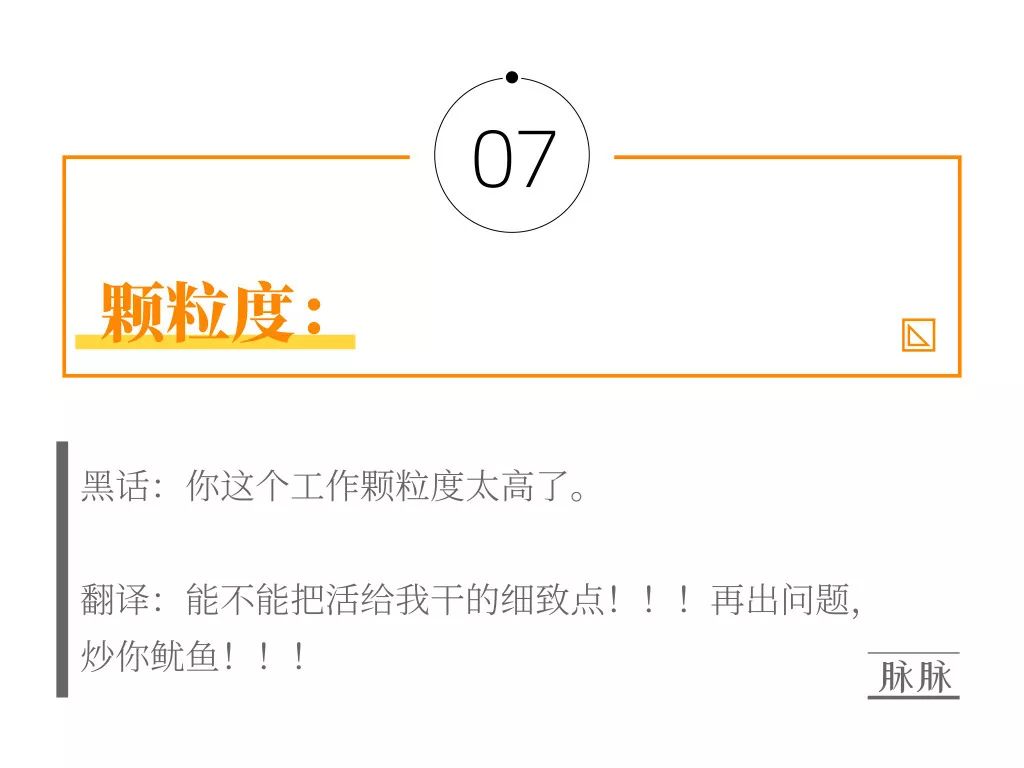 07

颗粒度：

黑话：你这个工作颗粒度太高了。

翻译：能不能把活给我干的细致点！！！再出问题，炒你鱿鱼！！！

脉脉